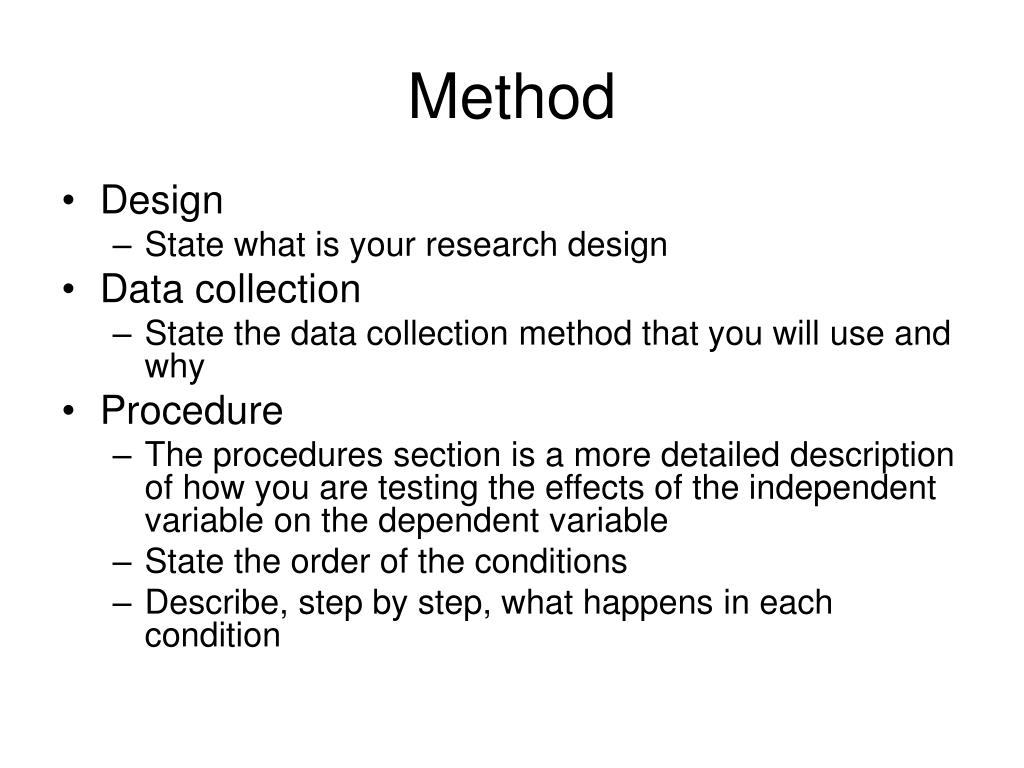 Method

• Design
– State what is your research design
• Data collection
– State the data collection method that you will use and why
• Procedure
– The procedures section is a more detailed description of how you are testing the effects of the independent variable on the dependent variable
– State the order of the conditions
– Describe, step by step, what happens in each condition